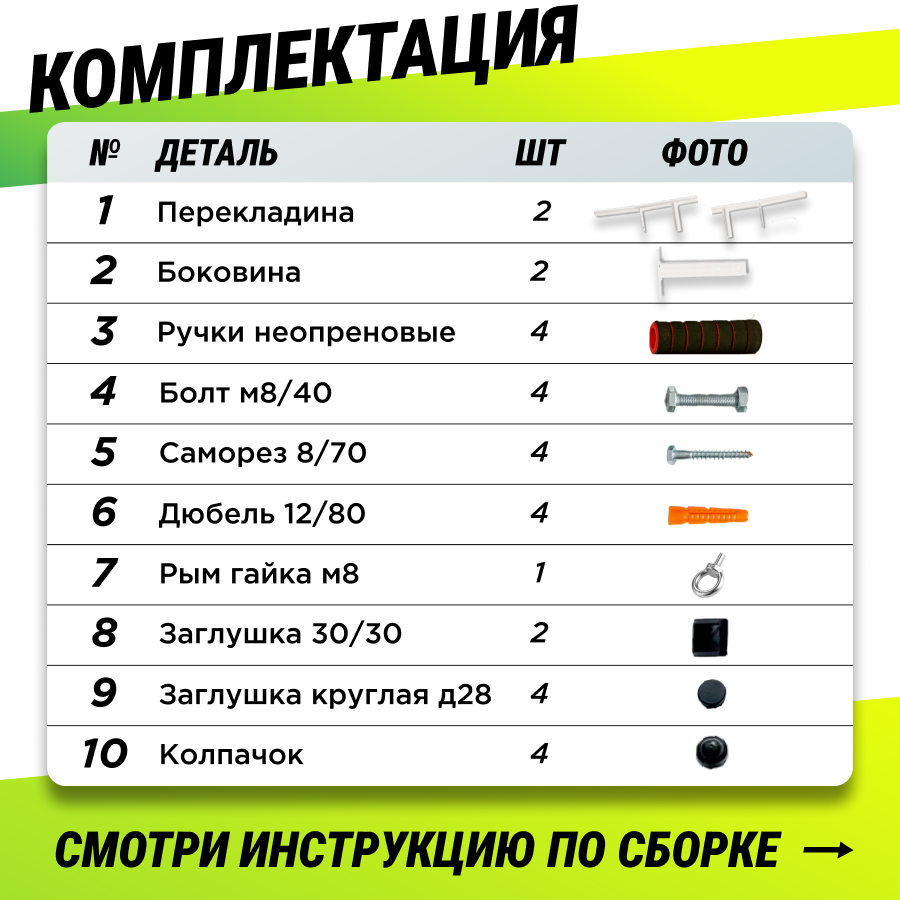 КОМПЛЕКТАЦИЯ

| № | ДЕТАЛЬ | ШТ | ФОТО |
|---|---|---|---|
| 1 | Перекладина | 2 | |
| 2 | Боковина | 2 | |
| 3 | Ручки неопреновые | 4 | |
| 4 | Болт м8/40 | 4 | |
| 5 | Саморез 8/70 | 4 | |
| 6 | Дюбель 12/80 | 4 | |
| 7 | Рым гайка м8 | 1 | |
| 8 | Заглушка 30/30 | 2 | |
| 9 | Заглушка круглая д28 | 4 | |
| 10 | Колпачок | 4 | |

СМОТРИ ИНСТРУКЦИЮ ПО СБОРКЕ →